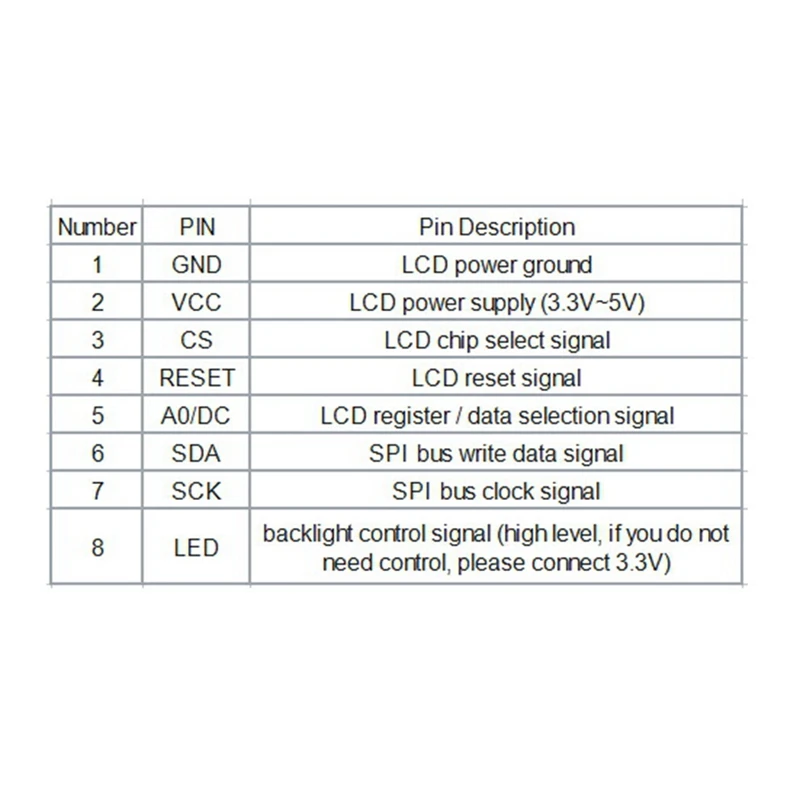 | Number | PIN | Pin Description |
|---|---|---|
| 1 | GND | LCD power ground |
| 2 | VCC | LCD power supply (3.3V~5V) |
| 3 | CS | LCD chip select signal |
| 4 | RESET | LCD reset signal |
| 5 | A0/DC | LCD register / data selection signal |
| 6 | SDA | SPI bus write data signal |
| 7 | SCK | SPI bus clock signal |
| 8 | LED | backlight control signal (high level, if you do not need control, please connect 3.3V) |